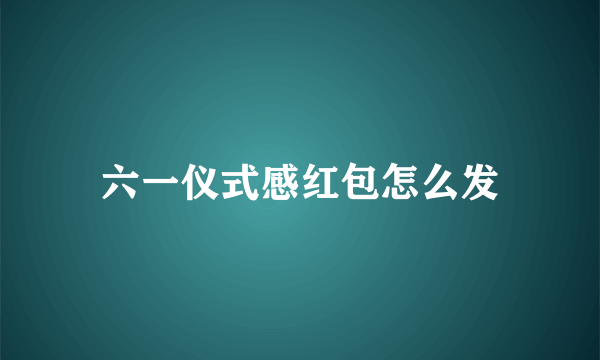 六一仪式感红包怎么发